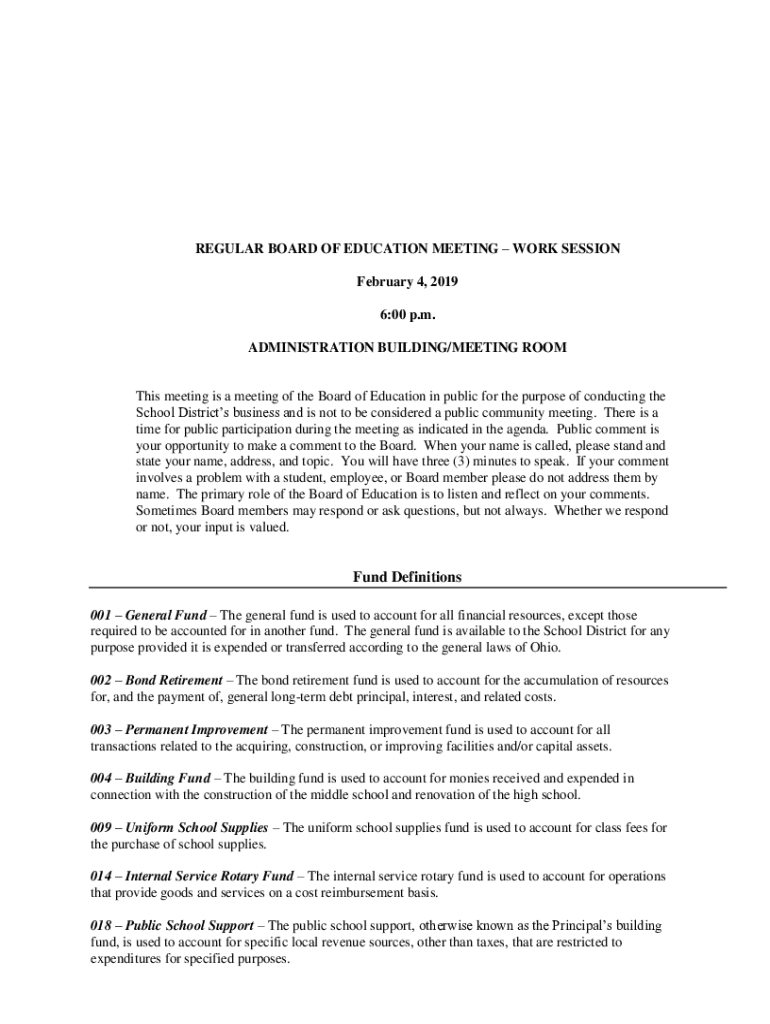 REGULAR BOARD OF EDUCATION MEETING – WORK SESSION

February 4, 2019

6:00 p.m.

ADMINISTRATION BUILDING/MEETING ROOM

This meeting is a meeting of the Board of Education in public for the purpose of conducting the School District's business and is not to be considered a public community meeting. There is a time for public participation during the meeting as indicated in the agenda. Public comment is your opportunity to make a comment to the Board. When your name is called, please stand and state your name, address, and topic. You will have three (3) minutes to speak. If your comment involves a problem with a student, employee, or Board member please do not address them by name. The primary role of the Board of Education is to listen and reflect on your comments. Sometimes Board members may respond or ask questions, but not always. Whether we respond or not, your input is valued.

Fund Definitions

001 – General Fund – The general fund is used to account for all financial resources, except those required to be accounted for in another fund. The general fund is available to the School District for any purpose provided it is expended or transferred according to the general laws of Ohio.

002 – Bond Retirement – The bond retirement fund is used to account for the accumulation of resources for, and the payment of, general long-term debt principal, interest, and related costs.

003 – Permanent Improvement – The permanent improvement fund is used to account for all transactions related to the acquiring, construction, or improving facilities and/or capital assets.

004 – Building Fund – The building fund is used to account for monies received and expended in connection with the construction of the middle school and renovation of the high school.

009 – Uniform School Supplies – The uniform school supplies fund is used to account for class fees for the purchase of school supplies.

014 – Internal Service Rotary Fund – The internal service rotary fund is used to account for operations that provide goods and services on a cost reimbursement basis.

018 – Public School Support – The public school support, otherwise known as the Principal's building fund, is used to account for specific local revenue sources, other than taxes, that are restricted to expenditures for specified purposes.